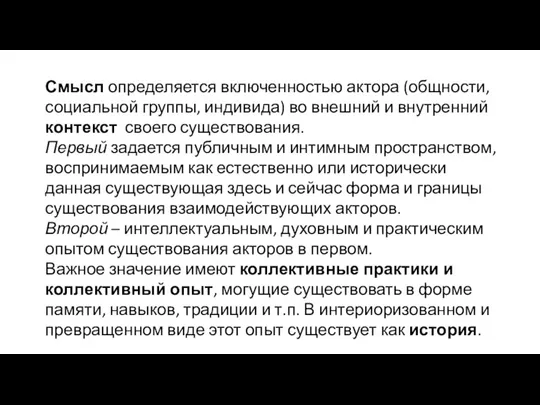 Смысл определяется включенностью актора (общности, социальной группы, индивида) во внешний и внутренний контекст своего существования.
Первый задается публичным и интимным пространством, воспринимаемым как естественно или исторически данная существующая здесь и сейчас форма и границы существования взаимодействующих акторов.
Второй – интеллектуальным, духовным и практическим опытом существования акторов в первом.
Важное значение имеют коллективные практики и коллективный опыт, могущие существовать в форме памяти, навыков, традиции и т.п. В интериоризованном и превращенном виде этот опыт существует как история.